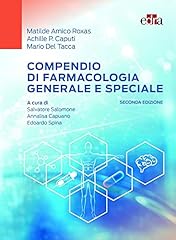 edra

Matilde Amico Roxas
Achille P. Caputi
Mario Del Tacca

COMPENDIO DI FARMACOLOGIA GENERALE E SPECIALE

SECONDA EDIZIONE

A cura di
Salvatore Salomone
Annalisa Capuano
Edoardo Spina